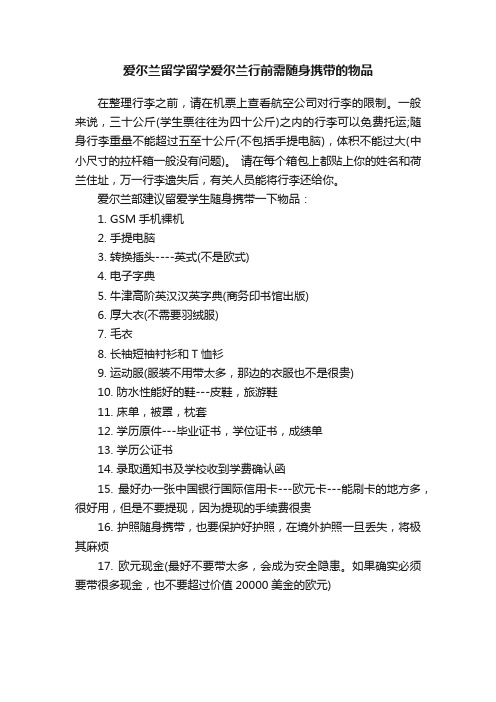 爱尔兰留学留学爱尔兰行前需随身携带的物品

在整理行李之前，请在机票上查看航空公司对行李的限制。一般来说，三十公斤(学生票往往为四十公斤)之内的行李可以免费托运;随身行李重量不能超过五至十公斤(不包括手提电脑)，体积不能过大(中小尺寸的拉杆箱一般没有问题)。 请在每个箱包上都贴上你的姓名和荷兰住址，万一行李遗失后，有关人员能将行李还给你。

爱尔兰部建议留爱学生随身携带一下物品：

1. GSM 手机裸机

2. 手提电脑

3. 转换插头----英式(不是欧式)

4. 电子字典

5. 牛津高阶英汉汉英字典(商务印书馆出版)

6. 厚大衣(不需要羽绒服)

7. 毛衣

8. 长袖短袖衬衫和 T 恤衫

9. 运动服(服装不用带太多，那边的衣服也不是很贵)

10. 防水性能好的鞋---皮鞋，旅游鞋

11. 床单，被罩，枕套

12. 学历原件---毕业证书，学位证书，成绩单

13. 学历公证书

14. 录取通知书及学校收到学费确认函

15. 最好办一张中国银行国际信用卡---欧元卡---能刷卡的地方多，很好用，但是不要提现，因为提现的手续费很贵

16. 护照随身携带，也要保护好护照，在境外护照一旦丢失，将极其麻烦

17. 欧元现金(最好不要带太多，会成为安全隐患。如果确实必须要带很多现金，也不要超过价值 20000 美金的欧元)